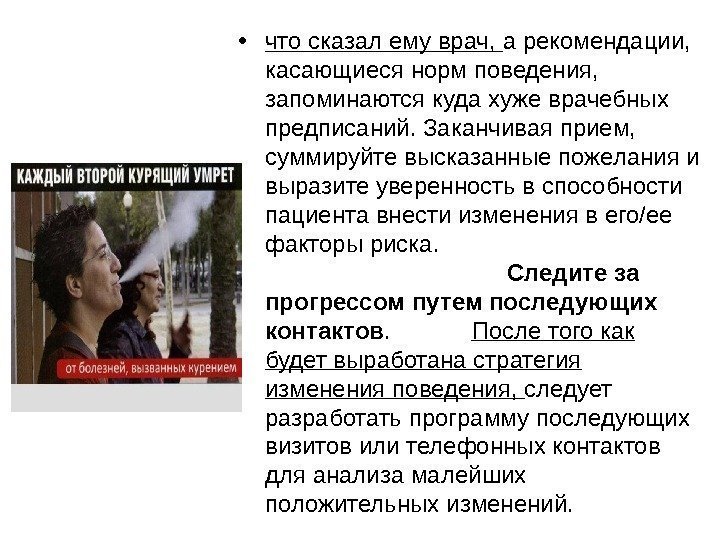 КАЖДЫЙ ВТОРОЙ КУРЯЩИЙ УМРЕТ

от болезней, вызванных курением

• что сказал ему врач, а рекомендации, касающиеся норм поведения, запоминаются куда хуже врачебных предписаний. Заканчивая прием, суммируйте высказанные пожелания и выразите уверенность в способности пациента внести изменения в его/ее факторы риска.

Следите за прогрессом путем последующих контактов. После того как будет выработана стратегия изменения поведения, следует разработать программу последующих визитов или телефонных контактов для анализа малейших положительных изменений.